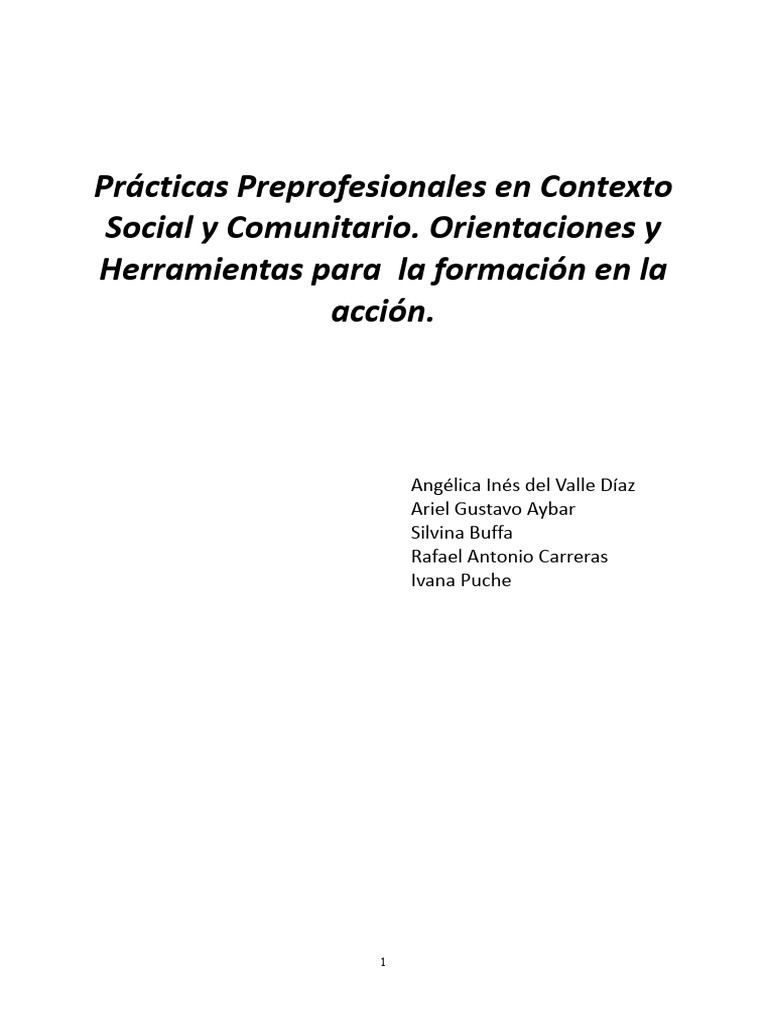 Prácticas Preprofesionales en Contexto Social y Comunitario. Orientaciones y Herramientas para la formación en la acción.

Angélica Inés del Valle Díaz
Ariel Gustavo Aybar
Silvina Buffa
Rafael Antonio Carreras
Ivana Puche

1